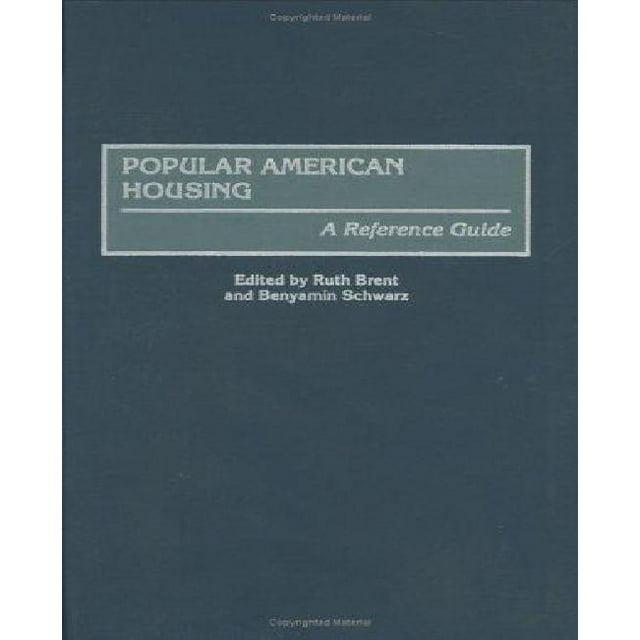 POPULAR AMERICAN HOUSING

A Reference Guide

Edited by Ruth Brent
and Benyamin Schwarz

Copyrighted Material